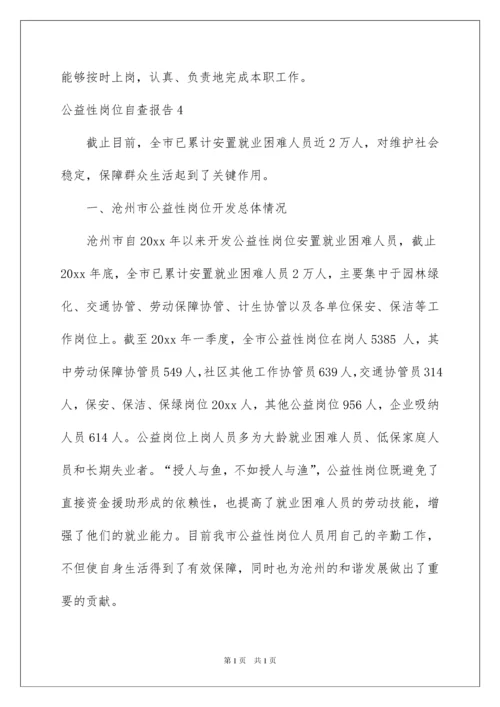 能够按时上岗，认真、负责地完成本职工作。

公益性岗位自查报告 4

截止目前，全市已累计安置就业困难人员近 2 万人，对维护社会稳定，保障群众生活起到了关键作用。

一、沧州市公益性岗位开发总体情况

沧州市自 20xx 年以来开发公益性岗位安置就业困难人员，截止 20xx 年底，全市已累计安置就业困难人员 2 万人，主要集中于园林绿化、交通协管、劳动保障协管、计生协管以及各单位保安、保洁等工作岗位上。截至 20xx 年一季度，全市公益性岗位在岗人 5385 人，其中劳动保障协管员 549 人，社区其他工作协管员 639 人，交通协管员 314 人，保安、保洁、保绿岗位 20xx 人，其他公益岗位 956 人，企业吸纳人员 614 人。公益岗位上岗人员多为大龄就业困难人员、低保家庭人员和长期失业者。“授人与鱼，不如授人与渔”，公益性岗位既避免了直接资金援助形成的依赖性，也提高了就业困难人员的劳动技能，增强了他们的就业能力。目前我市公益性岗位人员用自己的辛勤工作，不但使自身生活得到了有效保障，同时也为沧州的和谐发展做出了重要的贡献。

第 1 页 共 1 页